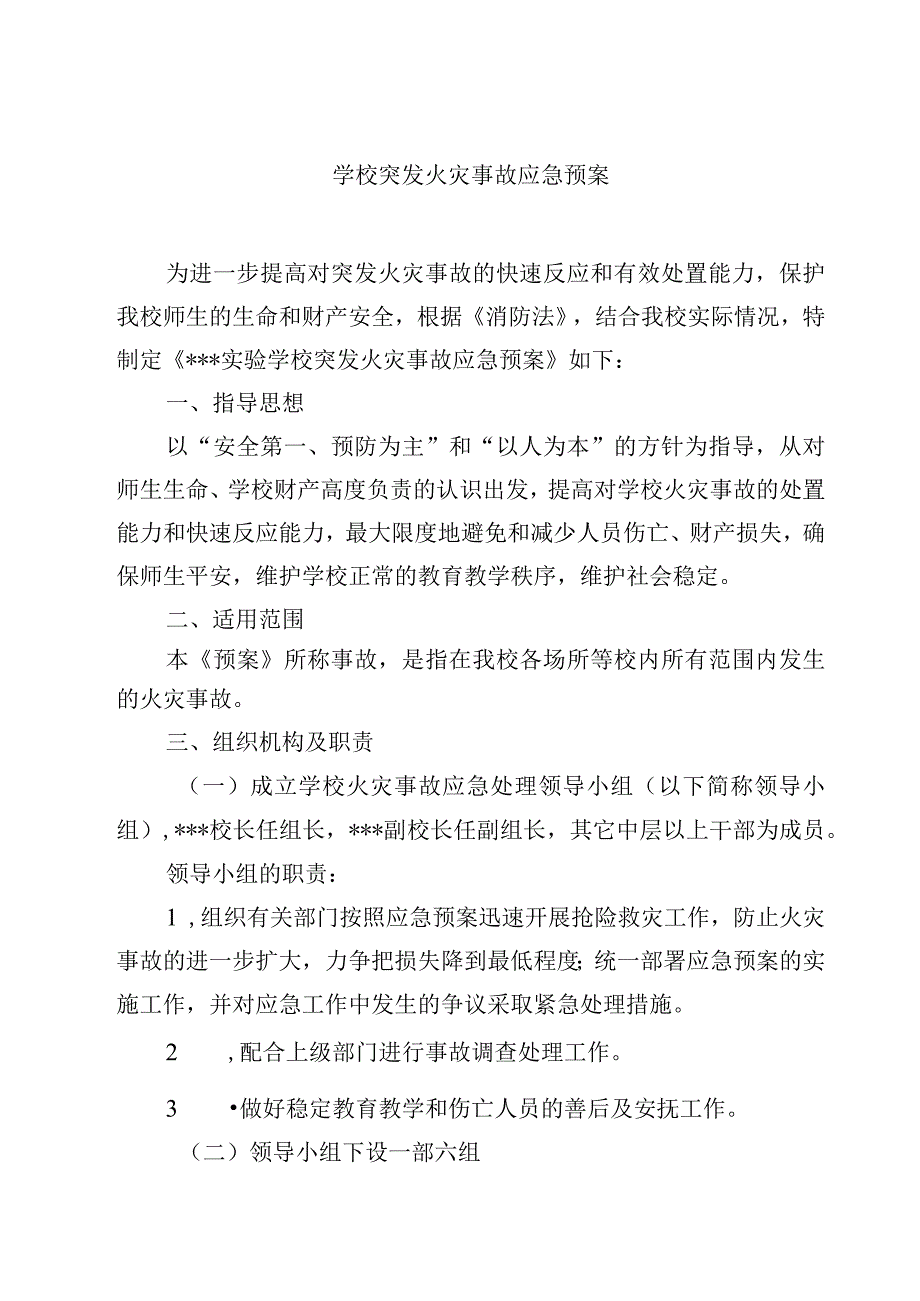 学校突发火灾事故应急预案

为进一步提高对突发火灾事故的快速反应和有效处置能力，保护我校师生的生命和财产安全，根据《消防法》，结合我校实际情况，特制定《***实验学校突发火灾事故应急预案》如下：

一、指导思想

以“安全第一、预防为主”和“以人为本”的方针为指导，从对师生生命、学校财产高度负责的认识出发，提高对学校火灾事故的处置能力和快速反应能力，最大限度地避免和减少人员伤亡、财产损失，确保师生平安，维护学校正常的教育教学秩序，维护社会稳定。

二、适用范围

本《预案》所称事故，是指在我校各场所等校内所有范围内发生的火灾事故。

三、组织机构及职责

（一）成立学校火灾事故应急处理领导小组（以下简称领导小组），***校长任组长，***副校长任副组长，其它中层以上干部为成员。

领导小组的职责：

1，组织有关部门按照应急预案迅速开展抢险救灾工作，防止火灾事故的进一步扩大，力争把损失降到最低程度;统一部署应急预案的实施工作，并对应急工作中发生的争议采取紧急处理措施。

2　，配合上级部门进行事故调查处理工作。

3　•做好稳定教育教学和伤亡人员的善后及安抚工作。

（二）领导小组下设一部六组